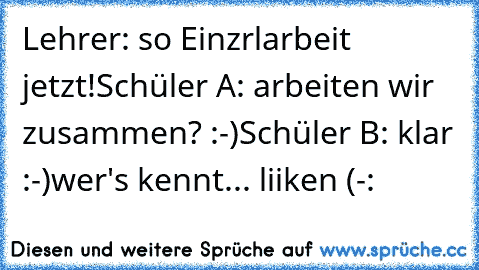 Lehrer: so Einzrlarbeit jetzt!Schüler A: arbeiten wir zusammen? :-)Schüler B: klar :-)wer's kennt... liiken (-:

Diesen und weitere Sprüche auf www.sprüche.cc